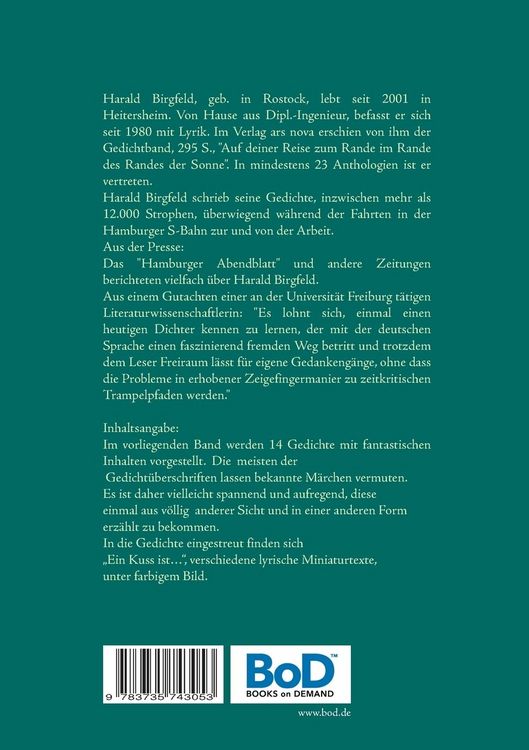 Harald Birgfeld, geb. in Rostock, lebt seit 2001 in Heitersheim. Von Hause aus Dipl.-Ingenieur, befasst er sich seit 1980 mit Lyrik. Im Verlag ars nova erschien von ihm der Gedichtband, 295 S., "Auf deiner Reise zum Rande im Rande des Randes der Sonne". In mindestens 23 Anthologien ist er vertreten.
Harald Birgfeld schrieb seine Gedichte, inzwischen mehr als 12.000 Strophen, überwiegend während der Fahrten in der Hamburger S-Bahn zur und von der Arbeit.
Aus der Presse:
Das "Hamburger Abendblatt" und andere Zeitungen berichteten vielfach über Harald Birgfeld.
Aus einem Gutachten einer an der Universität Freiburg tätigen Literaturwissenschaftlerin: "Es lohnt sich, einmal einen heutigen Dichter kennen zu lernen, der mit der deutschen Sprache einen faszinierend fremden Weg betritt und trotzdem dem Leser Freiraum lässt für eigene Gedankengänge, ohne dass die Probleme in erhobener Zeigefingermanier zu zeitkritischen Trampelpfaden werden."

Inhaltsangabe:
Im vorliegenden Band werden 14 Gedichte mit fantastischen Inhalten vorgestellt. Die meisten der Gedichtüberschriften lassen bekannte Märchen vermuten.
Es ist daher vielleicht spannend und aufregend, diese einmal aus völlig anderer Sicht und in einer anderen Form erzählt zu bekommen.
In die Gedichte eingestreut finden sich „Ein Kuss ist…", verschiedene lyrische Miniaturtexte, unter farbigem Bild.

9 783735 743053

BoD™
BOOKS on DEMAND

www.bod.de